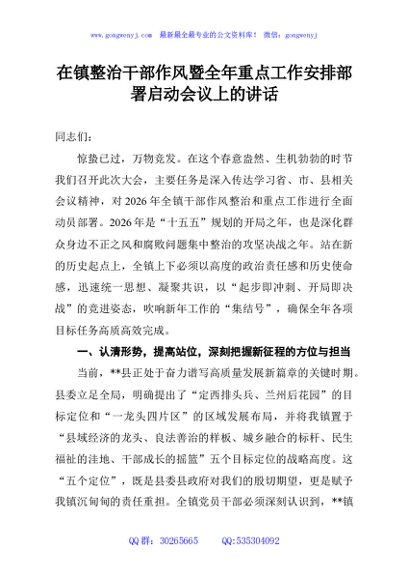 www.gongwenyj.com　最新最全最专业的公文资料库！　微信：gongwenyj

在镇整治干部作风暨全年重点工作安排部署启动会议上的讲话

同志们：

惊蛰已过，万物竞发。在这个春意盎然、生机勃勃的时节我们召开此次大会，主要任务是深入传达学习省、市、县相关会议精神，对2026年全镇干部作风整治和重点工作进行全面动员部署。2026年是“十五五”规划的开局之年，也是深化群众身边不正之风和腐败问题集中整治的攻坚决战之年。站在新的历史起点上，全镇上下必须以高度的政治责任感和历史使命感，迅速统一思想、凝聚共识，以“起步即冲刺、开局即决战”的竞进姿态，吹响新年工作的“集结号”，确保全年各项目标任务高质高效完成。

一、认清形势，提高站位，深刻把握新征程的方位与担当

当前，**县正处于奋力谱写高质量发展新篇章的关键时期。县委立足全局，明确提出了“定西排头兵、兰州后花园”的目标定位和“一龙头四片区”的区域发展布局，并将我镇置于“县域经济的龙头、良法善治的样板、城乡融合的标杆、民生福祉的洼地、干部成长的摇篮”五个目标定位的战略高度。这“五个定位”，既是县委县政府对我们的殷切期望，更是赋予我镇沉甸甸的责任重担。全镇党员干部必须深刻认识到，**镇

QQ群：30265665　　QQ:535304092